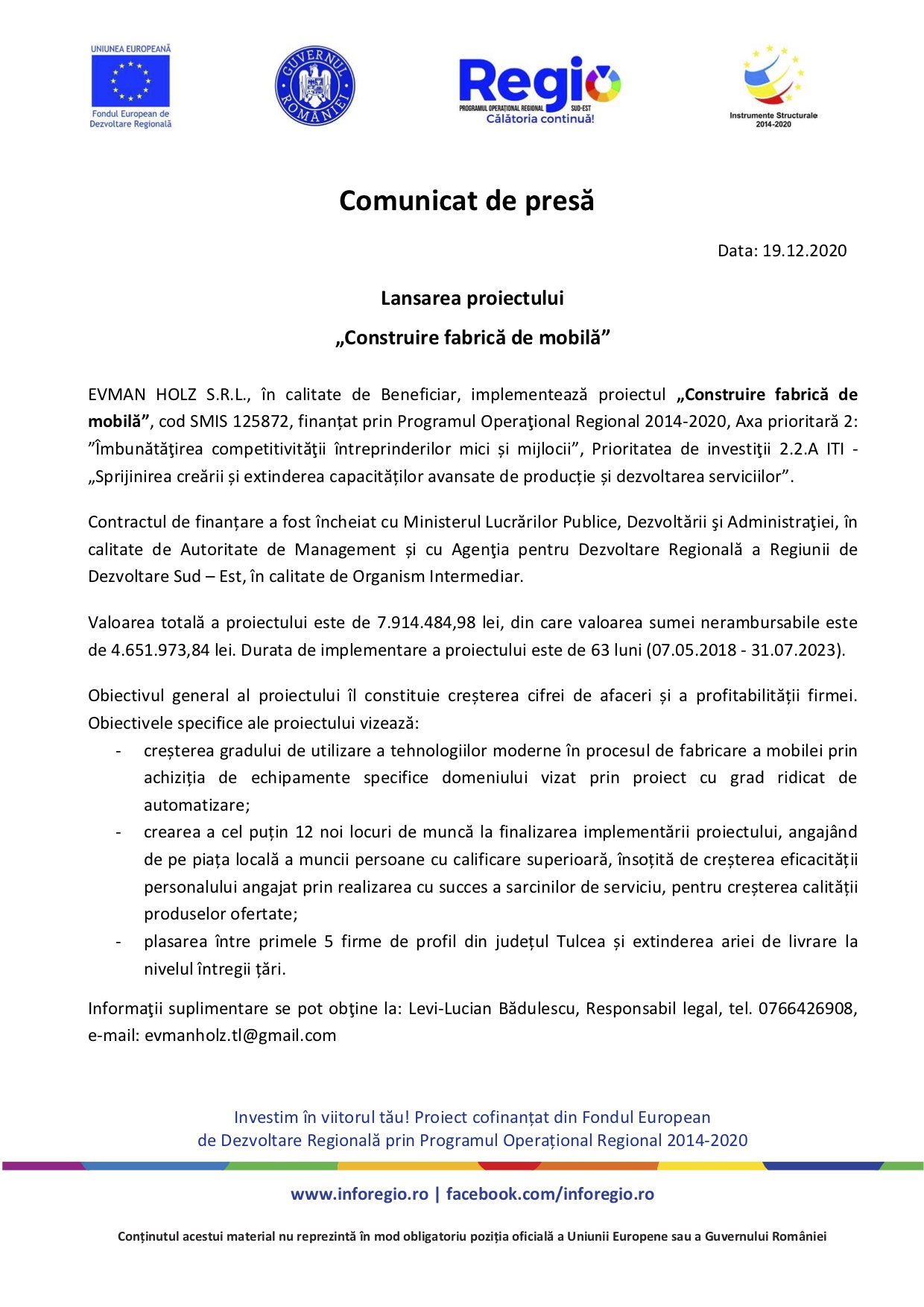 UNIUNEA EUROPEANĂ
Fondul European de Dezvoltare Regională

GUVERNUL ROMÂNIEI

Regio
PROGRAMUL OPERAȚIONAL REGIONAL SUD-EST
Călătoria continuă!

Instrumente Structurale 2014-2020

Comunicat de presă

Data: 19.12.2020

Lansarea proiectului
„Construire fabrică de mobilă”

EVMAN HOLZ S.R.L., în calitate de Beneficiar, implementează proiectul „Construire fabrică de mobilă”, cod SMIS 125872, finanțat prin Programul Operaţional Regional 2014-2020, Axa prioritară 2: ”Îmbunătăţirea competitivităţii întreprinderilor mici și mijlocii”, Prioritatea de investiţii 2.2.A ITI - „Sprijinirea creării și extinderea capacităților avansate de producție și dezvoltarea serviciilor”.

Contractul de finanțare a fost încheiat cu Ministerul Lucrărilor Publice, Dezvoltării şi Administraţiei, în calitate de Autoritate de Management și cu Agenţia pentru Dezvoltare Regională a Regiunii de Dezvoltare Sud – Est, în calitate de Organism Intermediar.

Valoarea totală a proiectului este de 7.914.484,98 lei, din care valoarea sumei nerambursabile este de 4.651.973,84 lei. Durata de implementare a proiectului este de 63 luni (07.05.2018 - 31.07.2023).

Obiectivul general al proiectului îl constituie creșterea cifrei de afaceri și a profitabilității firmei. Obiectivele specifice ale proiectului vizează:
- creșterea gradului de utilizare a tehnologiilor moderne în procesul de fabricare a mobilei prin achiziția de echipamente specifice domeniului vizat prin proiect cu grad ridicat de automatizare;
- crearea a cel puțin 12 noi locuri de muncă la finalizarea implementării proiectului, angajând de pe piața locală a muncii persoane cu calificare superioară, însoțită de creșterea eficacității personalului angajat prin realizarea cu succes a sarcinilor de serviciu, pentru creșterea calității produselor ofertate;
- plasarea între primele 5 firme de profil din județul Tulcea și extinderea ariei de livrare la nivelul întregii țări.

Informaţii suplimentare se pot obţine la: Levi-Lucian Bădulescu, Responsabil legal, tel. 0766426908, e-mail: evmanholz.tl@gmail.com

Investim în viitorul tău! Proiect cofinanțat din Fondul European de Dezvoltare Regională prin Programul Operațional Regional 2014-2020

www.inforegio.ro | facebook.com/inforegio.ro

Conținutul acestui material nu reprezintă în mod obligatoriu poziția oficială a Uniunii Europene sau a Guvernului României